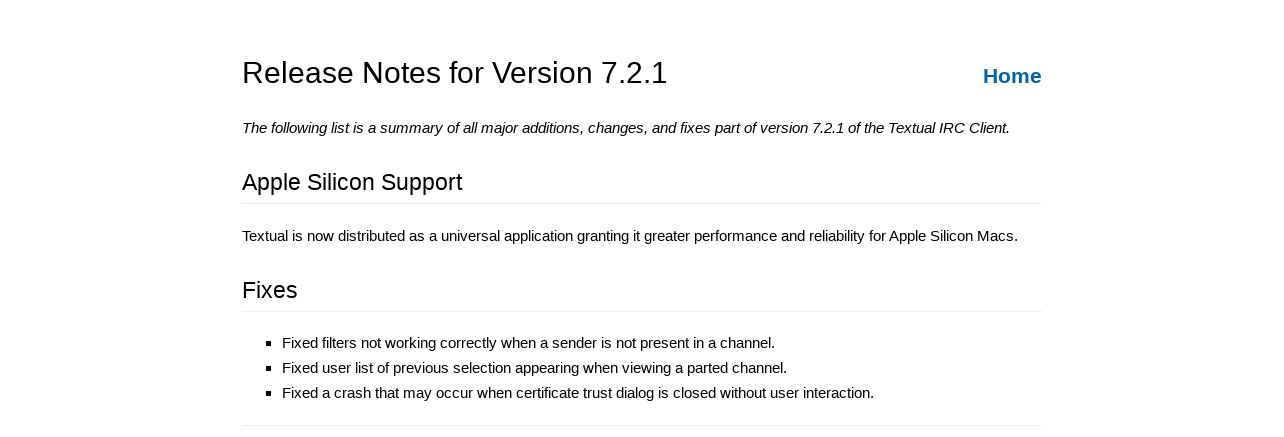 Release Notes for Version 7.2.1

Home

The following list is a summary of all major additions, changes, and fixes part of version 7.2.1 of the Textual IRC Client.

Apple Silicon Support

Textual is now distributed as a universal application granting it greater performance and reliability for Apple Silicon Macs.

Fixes

• Fixed filters not working correctly when a sender is not present in a channel.
• Fixed user list of previous selection appearing when viewing a parted channel.
• Fixed a crash that may occur when certificate trust dialog is closed without user interaction.